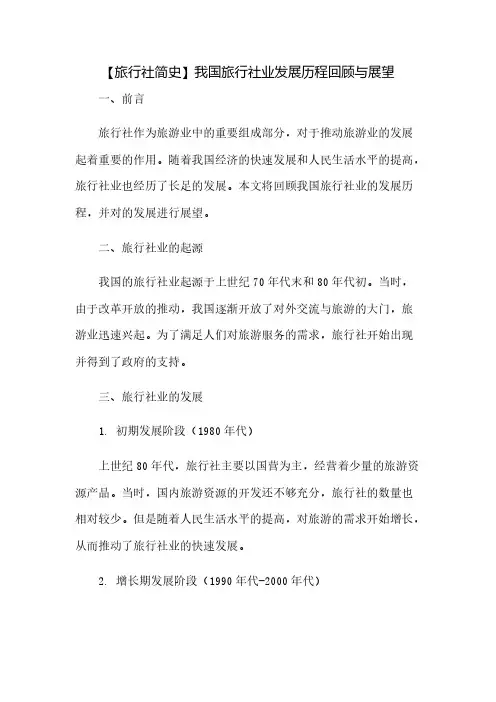 【旅行社简史】我国旅行社业发展历程回顾与展望

一、前言

旅行社作为旅游业中的重要组成部分，对于推动旅游业的发展起着重要的作用。随着我国经济的快速发展和人民生活水平的提高，旅行社业也经历了长足的发展。本文将回顾我国旅行社业的发展历程，并对的发展进行展望。

二、旅行社业的起源

我国的旅行社业起源于上世纪70年代末和80年代初。当时，由于改革开放的推动，我国逐渐开放了对外交流与旅游的大门，旅游业迅速兴起。为了满足人们对旅游服务的需求，旅行社开始出现并得到了政府的支持。

三、旅行社业的发展

1. 初期发展阶段（1980年代）

上世纪80年代，旅行社主要以国营为主，经营着少量的旅游资源产品。当时，国内旅游资源的开发还不够充分，旅行社的数量也相对较少。但是随着人民生活水平的提高，对旅游的需求开始增长，从而推动了旅行社业的快速发展。

2. 增长期发展阶段（1990年代-2000年代）